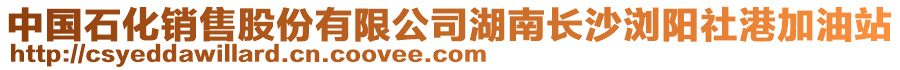 中国石化销售股份有限公司湖南长沙浏阳社港加油站
http://csyeddawillard.cn.coovee.com